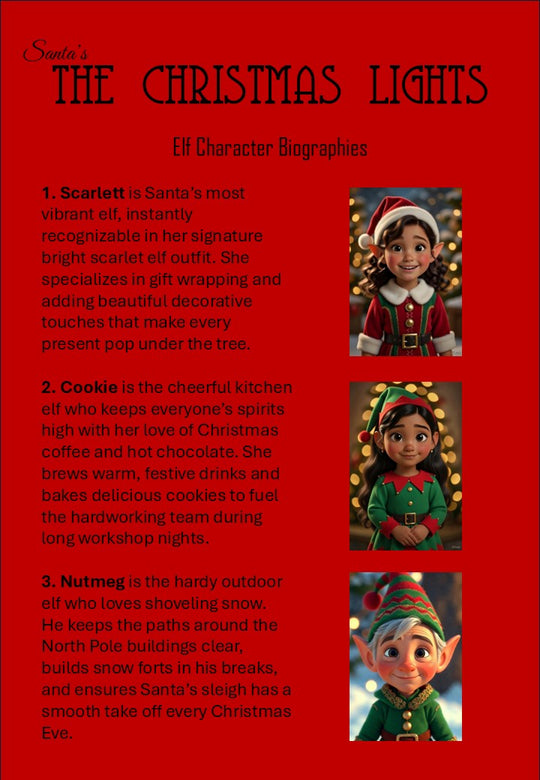 Santa's
THE CHRISTMAS LIGHTS

Elf Character Biographies

1. Scarlett is Santa's most vibrant elf, instantly recognizable in her signature bright scarlet elf outfit. She specializes in gift wrapping and adding beautiful decorative touches that make every present pop under the tree.

2. Cookie is the cheerful kitchen elf who keeps everyone's spirits high with her love of Christmas coffee and hot chocolate. She brews warm, festive drinks and bakes delicious cookies to fuel the hardworking team during long workshop nights.

3. Nutmeg is the hardy outdoor elf who loves shoveling snow. He keeps the paths around the North Pole buildings clear, builds snow forts in his breaks, and ensures Santa's sleigh has a smooth take off every Christmas Eve.